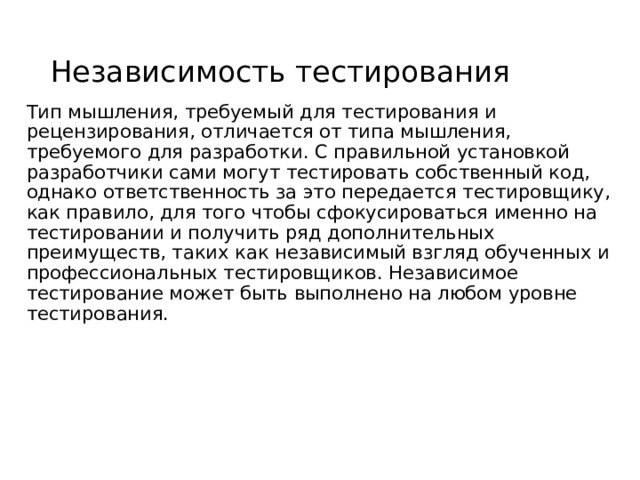 Независимость тестирования

Тип мышления, требуемый для тестирования и рецензирования, отличается от типа мышления, требуемого для разработки. С правильной установкой разработчики сами могут тестировать собственный код, однако ответственность за это передается тестировщику, как правило, для того чтобы сфокусироваться именно на тестировании и получить ряд дополнительных преимуществ, таких как независимый взгляд обученных и профессиональных тестировщиков. Независимое тестирование может быть выполнено на любом уровне тестирования.